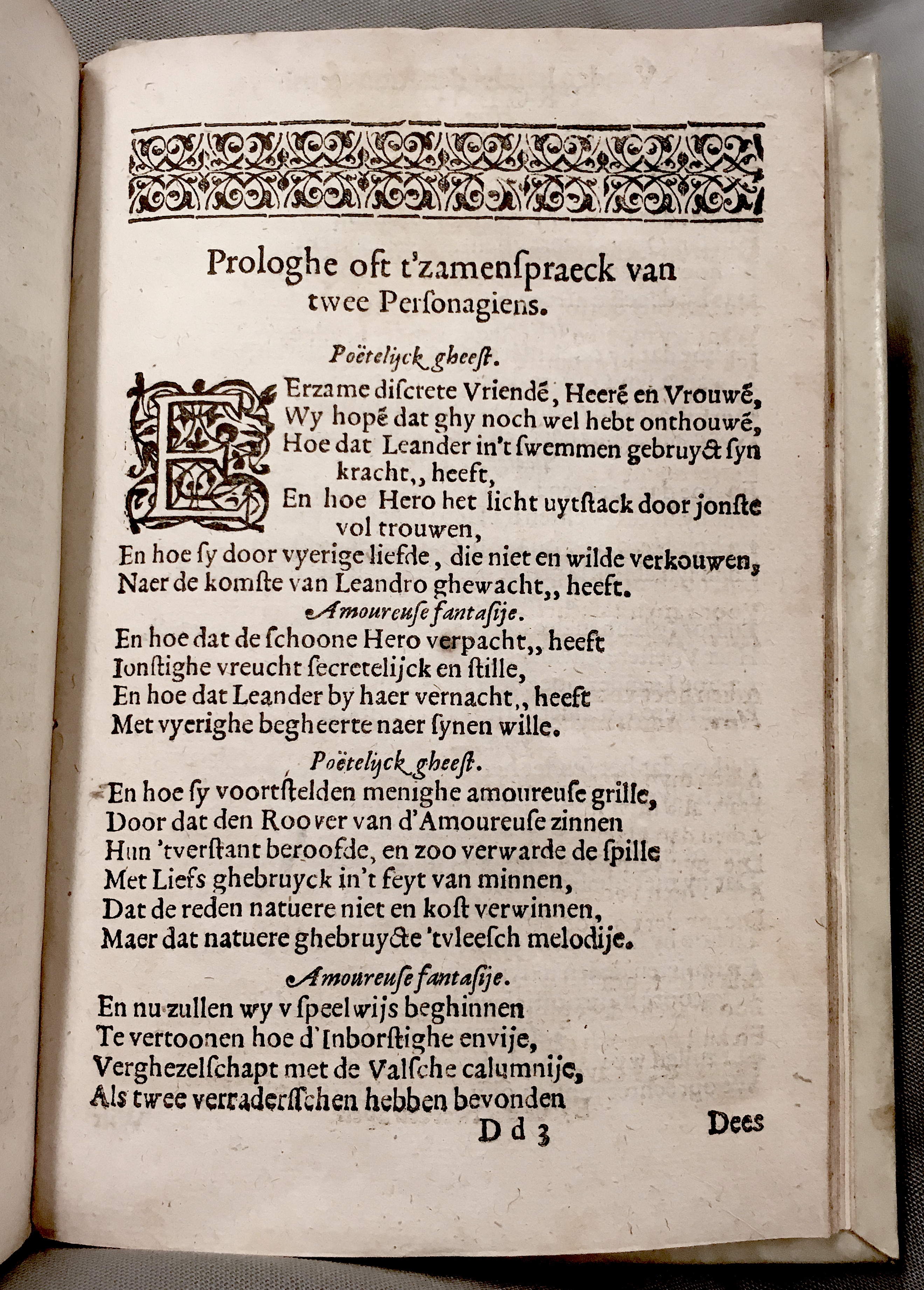 Prologhe oft t'zamenspraeck van twee Personagiens.

Poëtelijck gheest.

EErzame discrete Vriendē, Heerē en Vrouwē,
Wy hopē dat ghy noch wel hebt onthouwē,
Hoe dat Leander in't swemmen gebruyct syn kracht,, heeft,
En hoe Hero het licht uytstack door jonste vol trouwen,
En hoe sy door vyerige liefde, die niet en wilde verkouwen,
Naer de komste van Leandro ghewacht,, heeft.

Amoureuse fantasije.

En hoe dat de schoone Hero verpacht,, heeft
Ionstighe vreucht secretelijck en stille,
En hoe dat Leander by haer vernacht,, heeft
Met vyerighe begheerte naer synen wille.

Poëtelijck gheest.

En hoe sy voortstelden menighe amoureuse grille,
Door dat den Roover van d'Amoureuse zinnen
Hun 'tverstant beroofde, en zoo verwarde de spille
Met Liefs ghebruyck in't feyt van minnen,
Dat de reden natuere niet en kost verwinnen,
Maer dat natuere ghebruycte 'tvleesch melodije.

Amoureuse fantasije.

En nu zullen wy v speelwijs beghinnen
Te vertoonen hoe d'Inborstighe envije,
Verghezelschapt met de Valsche calumnije,
Als twee verraderschen hebben bevonden

D d 3 Dees